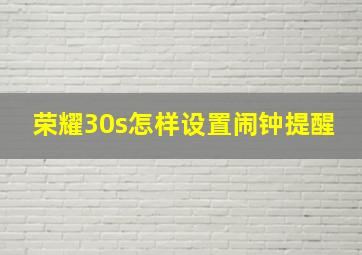 荣耀30s怎样设置闹钟提醒